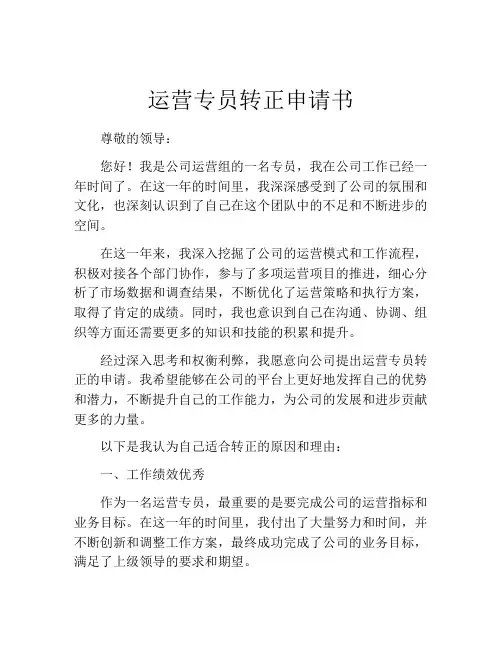 运营专员转正申请书

尊敬的领导：

您好！我是公司运营组的一名专员，我在公司工作已经一年时间了。在这一年的时间里，我深深感受到了公司的氛围和文化，也深刻认识到了自己在这个团队中的不足和不断进步的空间。

在这一年来，我深入挖掘了公司的运营模式和工作流程，积极对接各个部门协作，参与了多项运营项目的推进，细心分析了市场数据和调查结果，不断优化了运营策略和执行方案，取得了肯定的成绩。同时，我也意识到自己在沟通、协调、组织等方面还需要更多的知识和技能的积累和提升。

经过深入思考和权衡利弊，我愿意向公司提出运营专员转正的申请。我希望能够在公司的平台上更好地发挥自己的优势和潜力，不断提升自己的工作能力，为公司的发展和进步贡献更多的力量。

以下是我认为自己适合转正的原因和理由：

一、工作绩效优秀

作为一名运营专员，最重要的是要完成公司的运营指标和业务目标。在这一年的时间里，我付出了大量努力和时间，并不断创新和调整工作方案，最终成功完成了公司的业务目标，满足了上级领导的要求和期望。